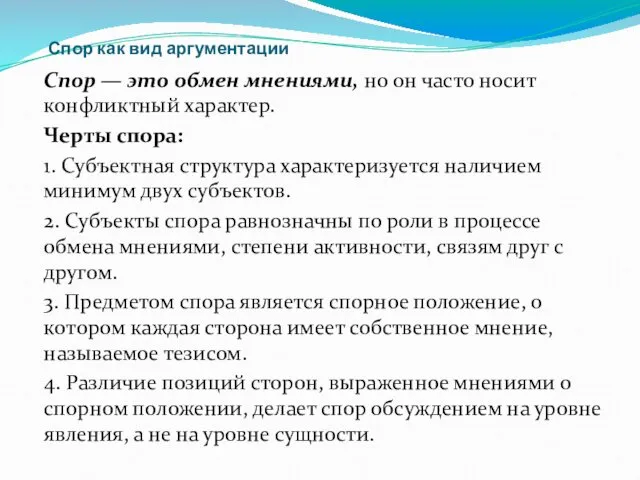 Спор как вид аргументации

Спор — это обмен мнениями, но он часто носит конфликтный характер.

Черты спора:

1. Субъектная структура характеризуется наличием минимум двух субъектов.

2. Субъекты спора равнозначны по роли в процессе обмена мнениями, степени активности, связям друг с другом.

3. Предметом спора является спорное положение, о котором каждая сторона имеет собственное мнение, называемое тезисом.

4. Различие позиций сторон, выраженное мнениями о спорном положении, делает спор обсуждением на уровне явления, а не на уровне сущности.